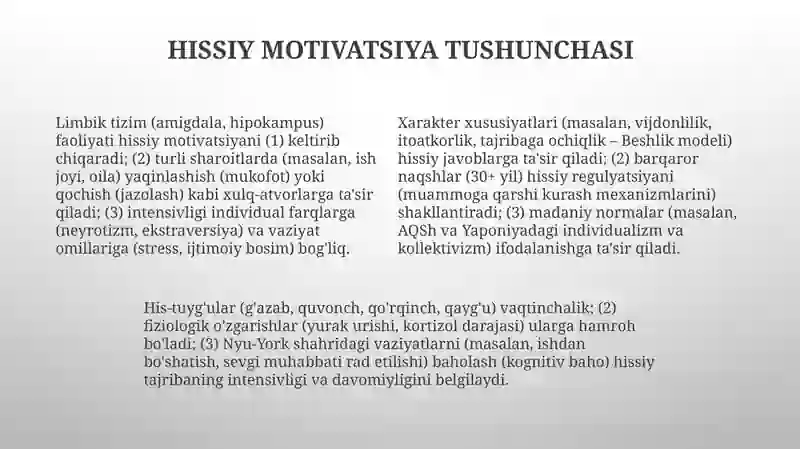 HISSIY MOTIVATSIYA TUSHUNCHASI

Limbik tizim (amigdala, hipokampus) faoliyati hissiy motivatsiyani (1) keltirib chiqaradi; (2) turli sharoitlarda (masalan, ish joyi, oila) yaqinlashish (mukofot) yoki qochish (jazolash) kabi xulq-atvorlarga ta'sir qiladi; (3) intensivligi individual farqlarga (neyrotizm, ekstraversiya) va vaziyat omillariga (stress, ijtimoiy bosim) bog'liq.

Xarakter xususiyatlari (masalan, vijdonlilik, itoatkorlik, tajribaga ochiqlik – Beshlik modeli) hissiy javoblarga ta'sir qiladi; (2) barqaror naqshlar (30+ yil) hissiy regulyatsiyani (muammoga qarshi kurash mexanizmlarini) shakllantiradi; (3) madaniy normalar (masalan, AQSh va Yaponiyadagi individualizm va kollektivizm) ifodalanishga ta'sir qiladi.

His-tuyg'ular (g'azab, quvonch, qo'rqinch, qayg'u) vaqtinchalik; (2) fiziologik o'zgarishlar (yurak urishi, kortizol darajasi) ularga hamroh bo'ladi; (3) Nyu-York shahridagi vaziyatlarni (masalan, ishdan bo'shatish, sevgi muhabbati rad etilishi) baholash (kognitiv baho) hissiy tajribaning intensivligi va davomiyligini belgilaydi.